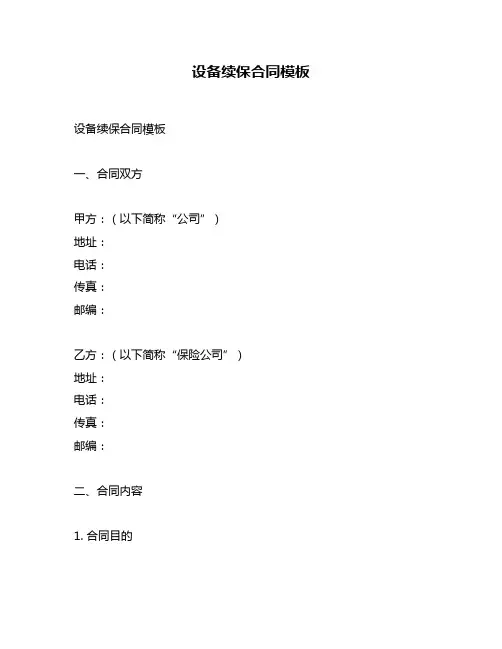 设备续保合同模板

设备续保合同模板

一、合同双方

甲方：（以下简称“公司”）
地址：
电话：
传真：
邮编：

乙方：（以下简称“保险公司”）
地址：
电话：
传真：
邮编：

二、合同内容

1. 合同目的